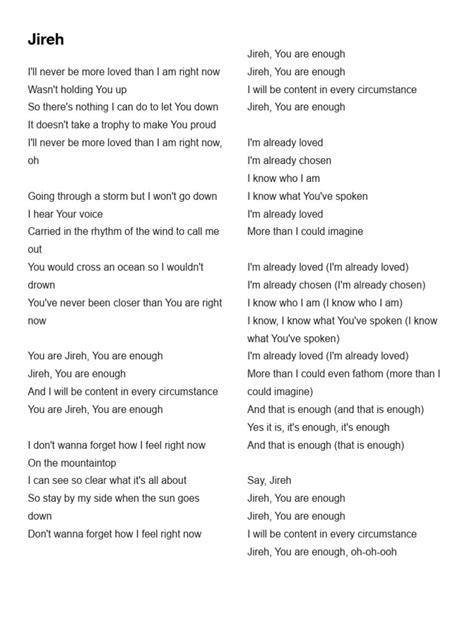 Jireh

I'll never be more loved than I am right now
Wasn't holding You up
So there's nothing I can do to let You down
It doesn't take a trophy to make You proud
I'll never be more loved than I am right now, oh

Going through a storm but I won't go down
I hear Your voice
Carried in the rhythm of the wind to call me out
You would cross an ocean so I wouldn't drown
You've never been closer than You are right now

You are Jireh, You are enough
Jireh, You are enough
And I will be content in every circumstance
You are Jireh, You are enough

I don't wanna forget how I feel right now
On the mountaintop
I can see so clear what it's all about
So stay by my side when the sun goes down
Don't wanna forget how I feel right now

Jireh, You are enough
Jireh, You are enough
I will be content in every circumstance
Jireh, You are enough

I'm already loved
I'm already chosen
I know who I am
I know what You've spoken
I'm already loved
More than I could imagine

I'm already loved (I'm already loved)
I'm already chosen (I'm already chosen)
I know who I am (I know who I am)
I know, I know what You've spoken (I know what You've spoken)
I'm already loved (I'm already loved)
More than I could even fathom (more than I could imagine)
And that is enough (and that is enough)
Yes it is, it's enough, it's enough
And that is enough (that is enough)

Say, Jireh
Jireh, You are enough
Jireh, You are enough
I will be content in every circumstance
Jireh, You are enough, oh-oh-ooh